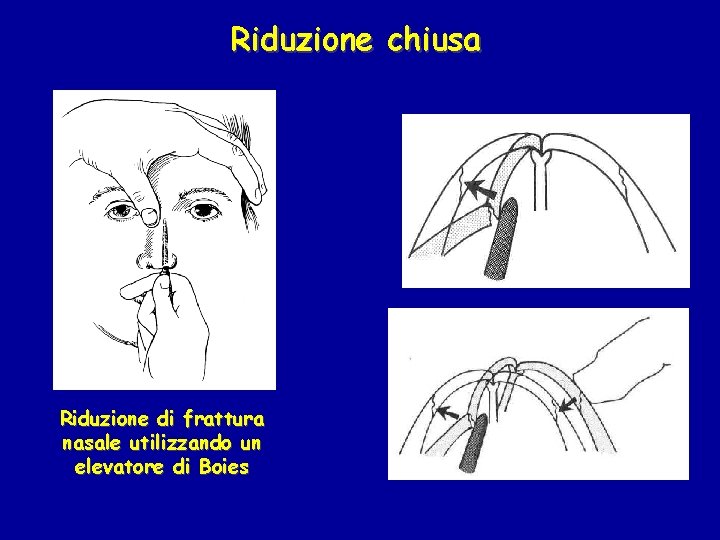 Riduzione chiusa

Riduzione di frattura nasale utilizzando un elevatore di Boies